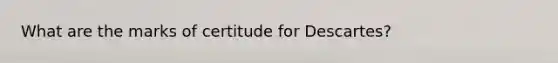 What are the marks of certitude for Descartes?